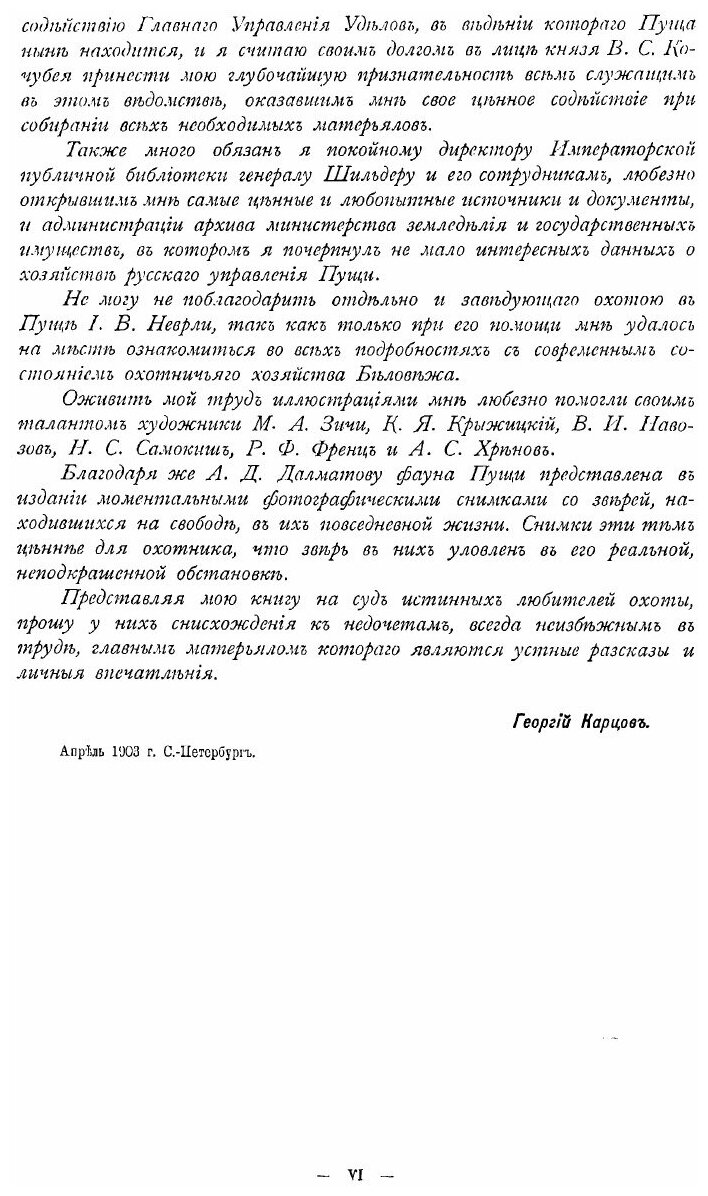 содѣйствію Главнаго Управленія Удѣловъ, въ вѣдѣніи котораго Пуща нынѣ находится, и я считаю своимъ долгомъ въ лицѣ князя В. С. Кочубея принести мою глубочайшую признательность всѣмъ служащимъ въ этомъ вѣдомствѣ, оказавшимъ мнѣ свое цѣнное содѣйствіе при собираніи всѣхъ необходимыхъ матерьяловъ.

Также много обязанъ я покойному директору Императорской публичной библіотеки генералу Шильдеру и его сотрудникамъ, любезно открывшимъ мнѣ самые цѣнные и любопытные источники и документы, и администраціи архива министерства земледѣлія и государственныхъ имуществъ, въ которомъ я почерпнулъ не мало интересныхъ данныхъ о хозяйствѣ русскаго управленія Пущи.

Не могу не поблагодарить отдѣльно и завѣдующаго охотою въ Пущѣ І. В. Неврли, такъ какъ только при его помощи мнѣ удалось на мѣстѣ ознакомиться во всѣхъ подробностяхъ съ современнымъ состояніемъ охотничьяго хозяйства Бѣловѣжа.

Оживить мой трудъ иллюстраціями мнѣ любезно помогли своимъ талантомъ художники М. А. Зичи, К. Я. Крыжицкій, В. И. Навозовъ, Н. С. Самокишъ, Р. Ф. Френцъ и А. С. Хрѣновъ.

Благодаря же А. Д. Далматову фауна Пущи представлена въ изданіи моментальными фотографическими снимками со звѣрей, находившихся на свободѣ, въ ихъ повседневной жизни. Снимки эти тѣмъ цѣннѣе для охотника, что звѣрь въ нихъ уловленъ въ его реальной, неподкрашенной обстановкѣ.

Представляя мою книгу на судъ истинныхъ любителей охоты, прошу у нихъ снисхожденія къ недочетамъ, всегда неизбѣжнымъ въ трудѣ, главнымъ матерьяломъ котораго являются устные разсказы и личныя впечатлѣнія.

Георгій Карцовъ.

Апрѣль 1903 г. С.-Петербургъ.

— VI —